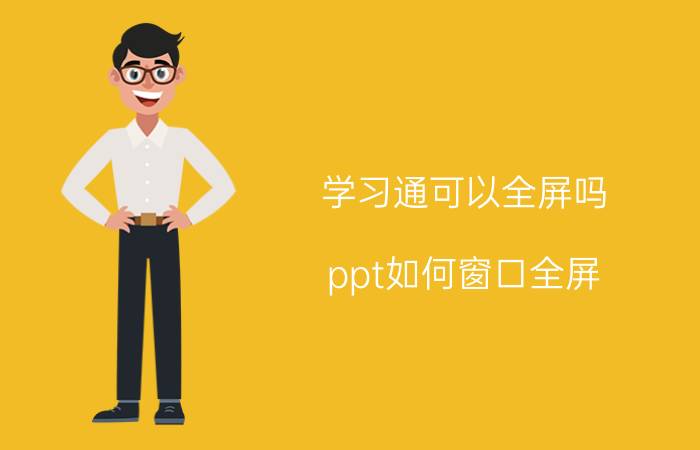 学习通可以全屏吗

ppt如何窗口全屏